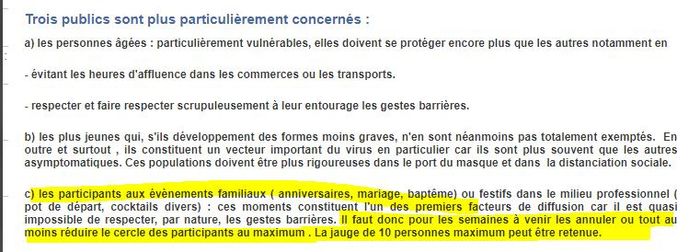 Trois publics sont plus particulièrement concernés :

a) les personnes âgées : particulièrement vulnérables, elles doivent se protéger encore plus que les autres notamment en

- évitant les heures d'affluence dans les commerces ou les transports.

- respecter et faire respecter scrupuleusement à leur entourage les gestes barrières.

b) les plus jeunes qui, s'ils développement des formes moins graves, n'en sont néanmoins pas totalement exemptés. En outre et surtout , ils constituent un vecteur important du virus en particulier car ils sont plus souvent que les autres asymptomatiques. Ces populations doivent être plus rigoureuses dans le port du masque et dans la distanciation sociale.

c) les participants aux évènements familiaux ( anniversaires, mariage, baptême) ou festifs dans le milieu professionnel ( pot de départ, cocktails divers) : ces moments constituent l'un des premiers facteurs de diffusion car il est quasi impossible de respecter, par nature, les gestes barrières. Il faut donc pour les semaines à venir les annuler ou tout au moins réduire le cercle des participants au maximum . La jauge de 10 personnes maximum peut être retenue.